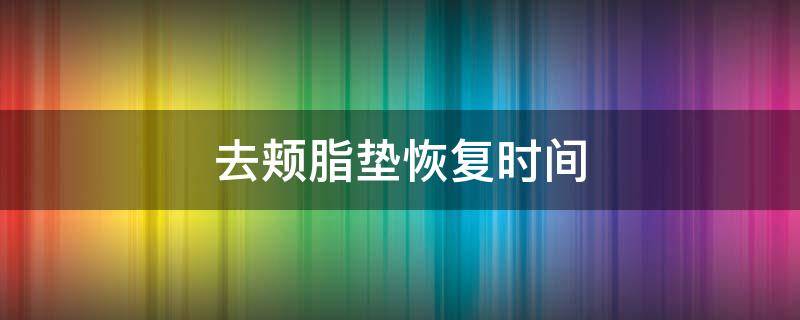 去颊脂垫恢复时间